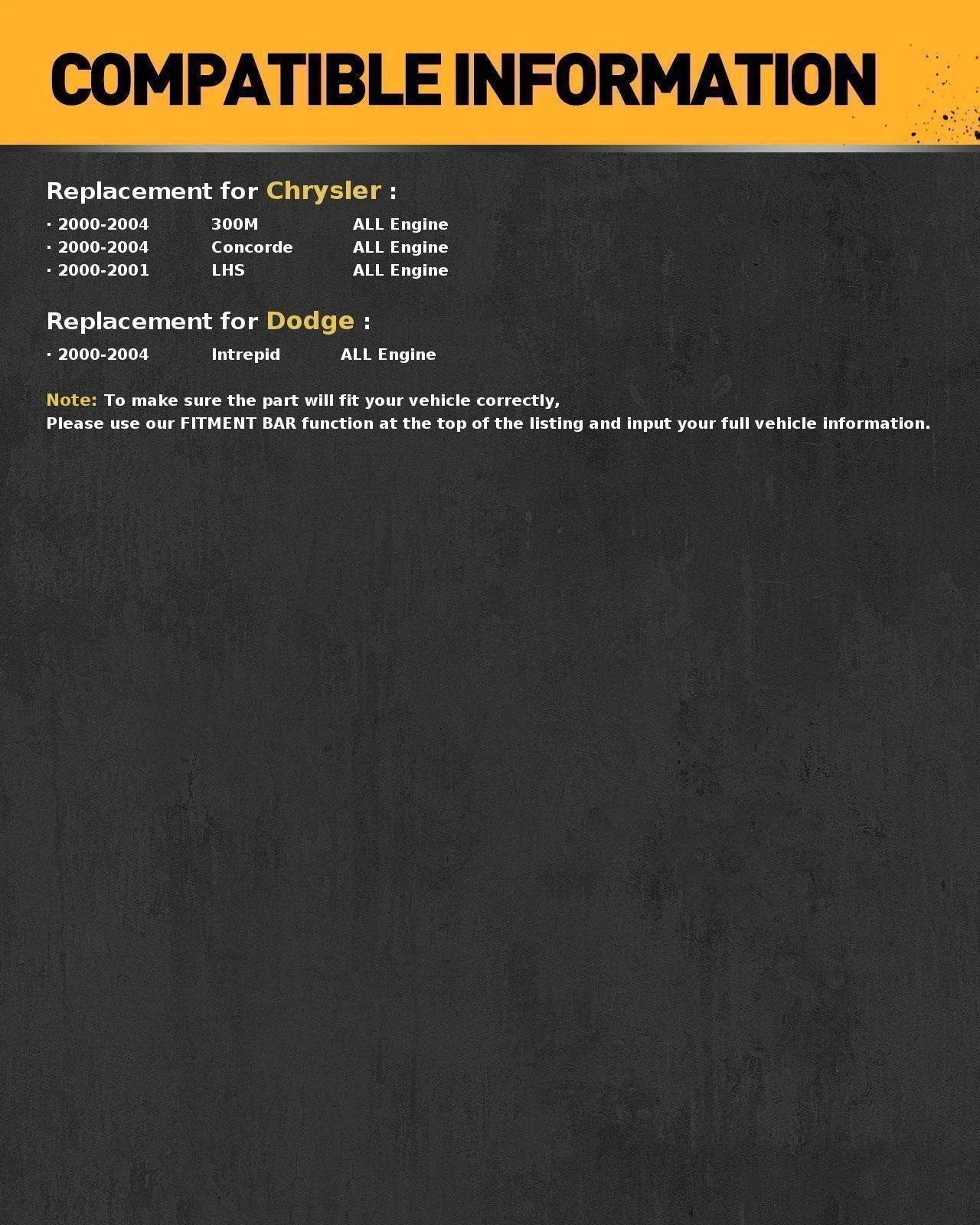 COMPATIBLE INFORMATION

Replacement for Chrysler :

· 2000-2004 300M ALL Engine
· 2000-2004 Concorde ALL Engine
· 2000-2001 LHS ALL Engine

Replacement for Dodge :

· 2000-2004 Intrepid ALL Engine

Note: To make sure the part will fit your vehicle correctly,
Please use our FITMENT BAR function at the top of the listing and input your full vehicle information.